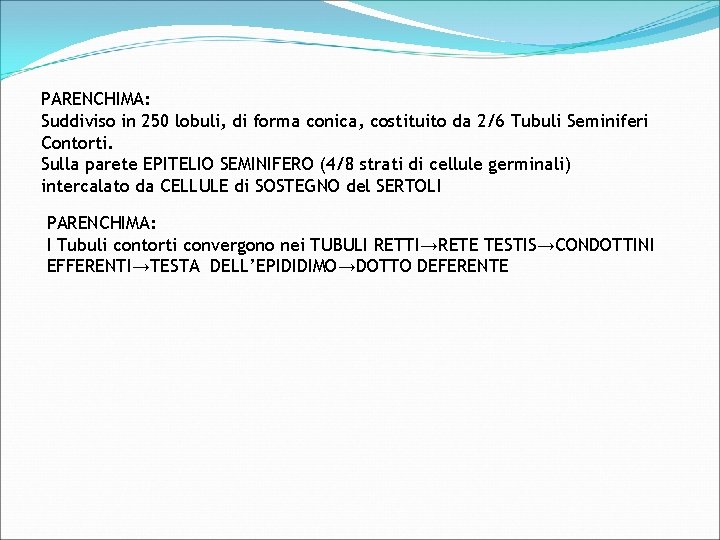 PARENCHIMA:
Suddiviso in 250 lobuli, di forma conica, costituito da 2/6 Tubuli Seminiferi Contorti.
Sulla parete EPITELIO SEMINIFERO (4/8 strati di cellule germinali) intercalato da CELLULE di SOSTEGNO del SERTOLI

PARENCHIMA:
I Tubuli contorti convergono nei TUBULI RETTI→RETE TESTIS→CONDOTTINI EFFERENTI→TESTA DELL'EPIDIDIMO→DOTTO DEFERENTE